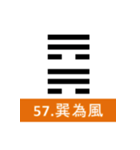 57.巽為風